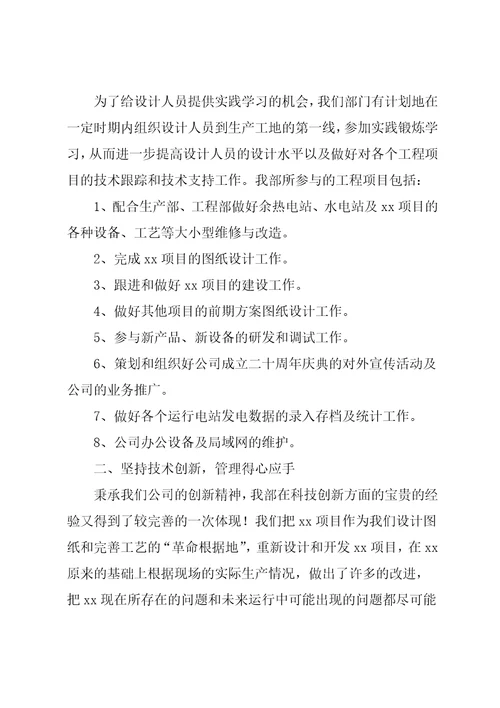 为了给设计人员提供实践学习的机会，我们部门有计划地在一定时期内组织设计人员到生产工地的第一线，参加实践锻炼学习，从而进一步提高设计人员的设计水平以及做好对各个工程项目的技术跟踪和技术支持工作。我部所参与的工程项目包括：

1、配合生产部、工程部做好余热电站、水电站及 xx 项目的各种设备、工艺等大小型维修与改造。

2、完成 xx 项目的图纸设计工作。

3、跟进和做好 xx 项目的建设工作。

4、做好其他项目的前期方案图纸设计工作。

5、参与新产品、新设备的研发和调试工作。

6、策划和组织好公司成立二十周年庆典的对外宣传活动及公司的业务推广。

7、做好各个运行电站发电数据的录入存档及统计工作。

8、公司办公设备及局域网的维护。

二、坚持技术创新，管理得心应手

秉承我们公司的创新精神，我部在科技创新方面的宝贵的经验又得到了较完善的一次体现！我们把 xx 项目作为我们设计图纸和完善工艺的“革命根据地”，重新设计和开发 xx 项目，在 xx 原来的基础上根据现场的实际生产情况，做出了许多的改进，把 xx 现在所存在的问题和未来运行中可能出现的问题都尽可能